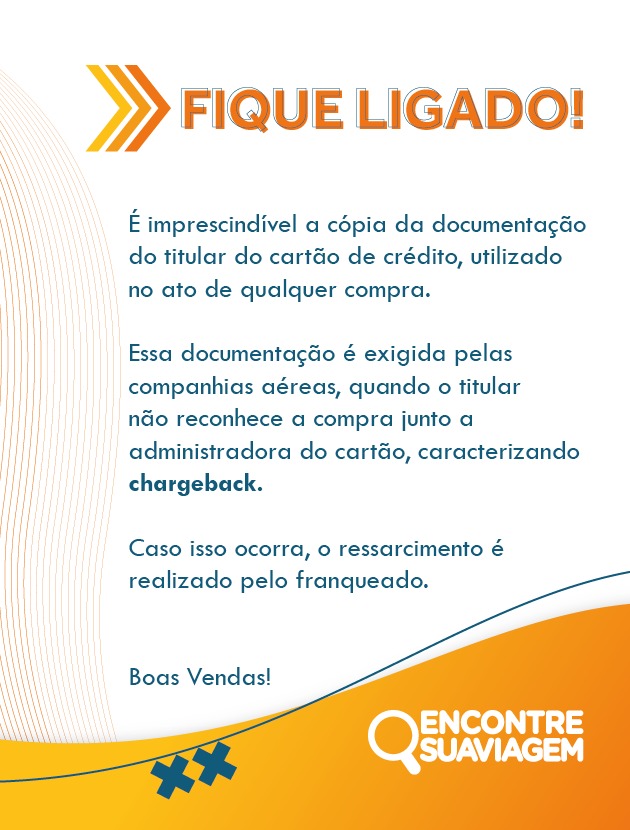 FIQUE LIGADO!

É imprescindível a cópia da documentação do titular do cartão de crédito, utilizado no ato de qualquer compra.

Essa documentação é exigida pelas companhias aéreas, quando o titular não reconhece a compra junto a administradora do cartão, caracterizando chargeback.

Caso isso ocorra, o ressarcimento é realizado pelo franqueado.

Boas Vendas!

ENCONTRE SUAVIAGEM